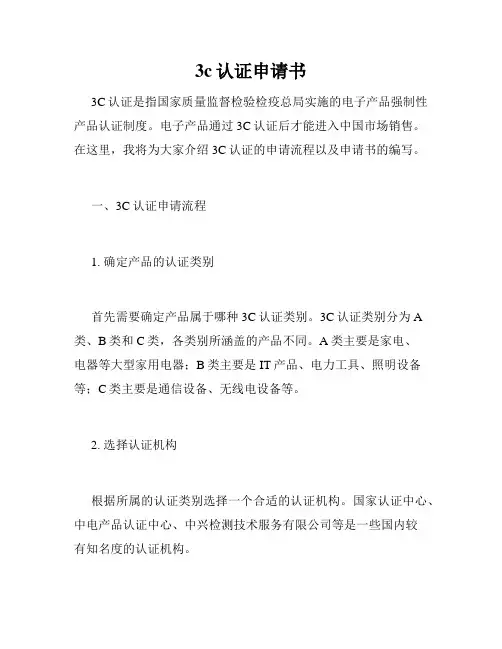 3c 认证申请书

3C 认证是指国家质量监督检验检疫总局实施的电子产品强制性产品认证制度。电子产品通过 3C 认证后才能进入中国市场销售。在这里，我将为大家介绍 3C 认证的申请流程以及申请书的编写。

一、3C 认证申请流程

1. 确定产品的认证类别

首先需要确定产品属于哪种 3C 认证类别。3C 认证类别分为 A 类、B 类和 C 类，各类别所涵盖的产品不同。A 类主要是家电、电器等大型家用电器；B 类主要是 IT 产品、电力工具、照明设备等；C 类主要是通信设备、无线电设备等。

2. 选择认证机构

根据所属的认证类别选择一个合适的认证机构。国家认证中心、中电产品认证中心、中兴检测技术服务有限公司等是一些国内较有知名度的认证机构。